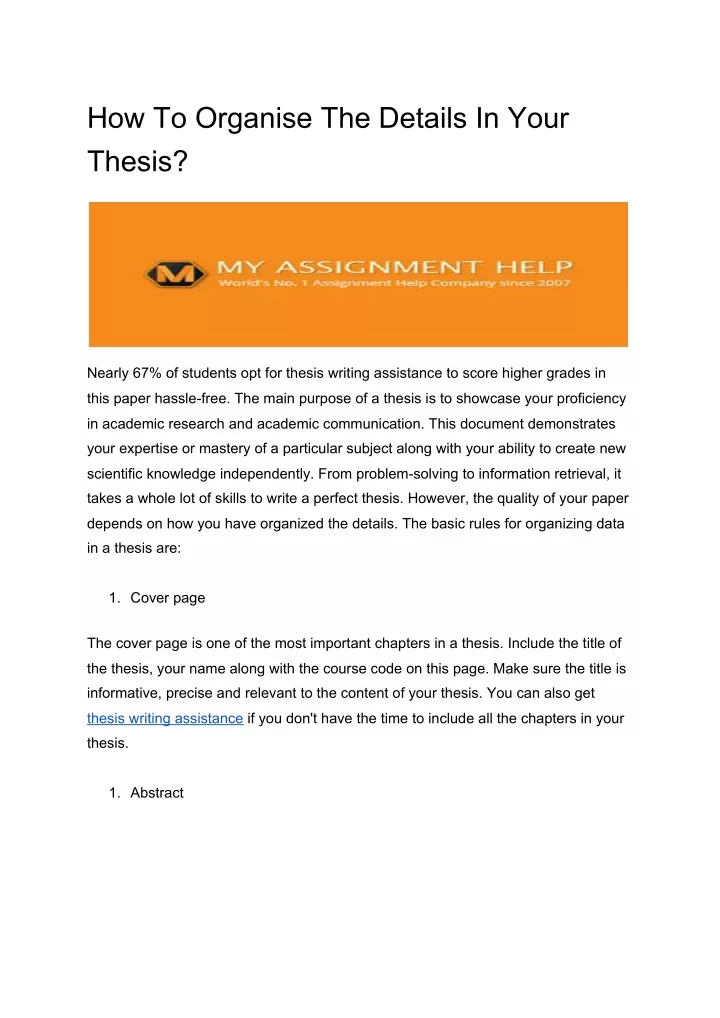 How To Organise The Details In Your Thesis?

M MY ASSIGNMENT HELP
World's No. 1 Assignment Help Company since 2007

Nearly 67% of students opt for thesis writing assistance to score higher grades in this paper hassle-free. The main purpose of a thesis is to showcase your proficiency in academic research and academic communication. This document demonstrates your expertise or mastery of a particular subject along with your ability to create new scientific knowledge independently. From problem-solving to information retrieval, it takes a whole lot of skills to write a perfect thesis. However, the quality of your paper depends on how you have organized the details. The basic rules for organizing data in a thesis are:

1. Cover page

The cover page is one of the most important chapters in a thesis. Include the title of the thesis, your name along with the course code on this page. Make sure the title is informative, precise and relevant to the content of your thesis. You can also get thesis writing assistance if you don't have the time to include all the chapters in your thesis.

1. Abstract